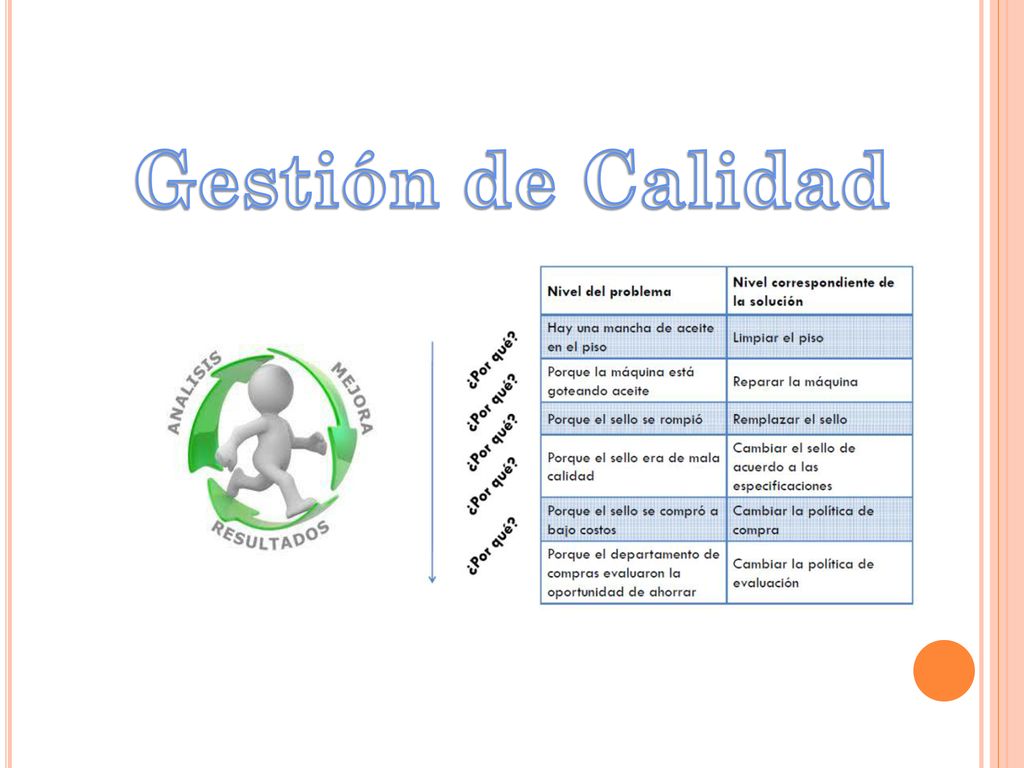 Gestión de Calidad

ANALISIS
MEJORA
RESULTADOS

¿Por qué?
¿Por qué?
¿Por qué?
¿Por qué?
¿Por qué?

| Nivel del problema | Nivel correspondiente de la solución |
|---|---|
| Hay una mancha de aceite en el piso | Limpiar el piso |
| Porque la máquina está goteando aceite | Reparar la máquina |
| Porque el sello se rompió | Remplazar el sello |
| Porque el sello era de mala calidad | Cambiar el sello de acuerdo a las especificaciones |
| Porque el sello se compró a bajo costos | Cambiar la política de compra |
| Porque el departamento de compras evaluaron la oportunidad de ahorrar | Cambiar la política de evaluación |